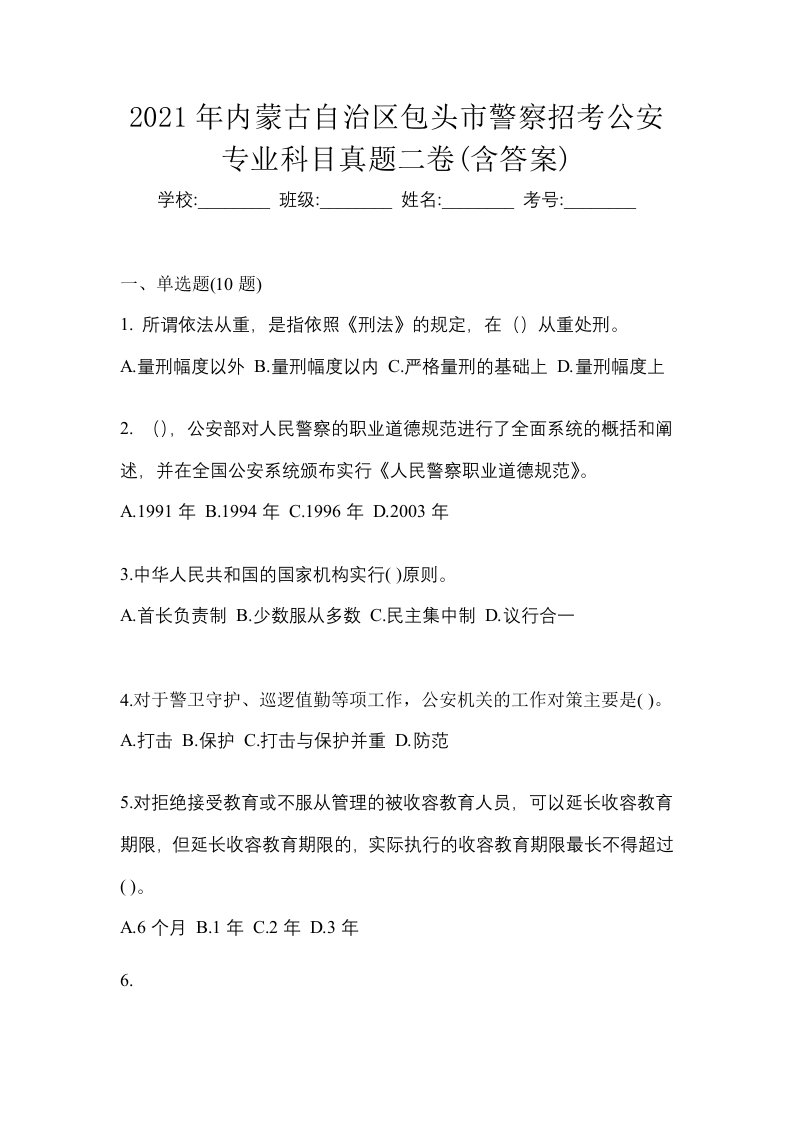 2021 年内蒙古自治区包头市警察招考公安专业科目真题二卷(含答案)

学校:________ 班级:________ 姓名:________ 考号:________

一、单选题(10 题)

1. 所谓依法从重，是指依照《刑法》的规定，在（）从重处刑。

A.量刑幅度以外 B.量刑幅度以内 C.严格量刑的基础上 D.量刑幅度上

2. （），公安部对人民警察的职业道德规范进行了全面系统的概括和阐述，并在全国公安系统颁布实行《人民警察职业道德规范》。

A.1991 年 B.1994 年 C.1996 年 D.2003 年

3.中华人民共和国的国家机构实行( )原则。

A.首长负责制 B.少数服从多数 C.民主集中制 D.议行合一

4.对于警卫守护、巡逻值勤等项工作，公安机关的工作对策主要是( )。

A.打击 B.保护 C.打击与保护并重 D.防范

5.对拒绝接受教育或不服从管理的被收容教育人员，可以延长收容教育期限，但延长收容教育期限的，实际执行的收容教育期限最长不得超过( )。

A.6 个月 B.1 年 C.2 年 D.3 年

6.